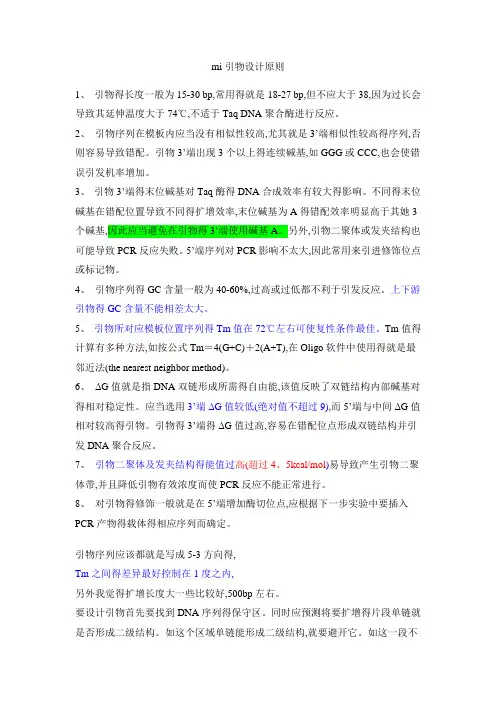 mi 引物设计原则

1、 引物得长度一般为 15-30 bp,常用得就是 18-27 bp,但不应大于 38,因为过长会导致其延伸温度大于 74℃,不适于 Taq DNA 聚合酶进行反应。

2、 引物序列在模板内应当没有相似性较高,尤其就是 3'端相似性较高得序列,否则容易导致错配。引物 3'端出现 3 个以上得连续碱基,如 GGG 或 CCC,也会使错误引发机率增加。

3、 引物 3'端得末位碱基对 Taq 酶得 DNA 合成效率有较大得影响。不同得末位碱基在错配位置导致不同得扩增效率,末位碱基为 A 得错配效率明显高于其她 3 个碱基,因此应当避免在引物得 3'端使用碱基 A。另外,引物二聚体或发夹结构也可能导致 PCR 反应失败。5'端序列对 PCR 影响不太大,因此常用来引进修饰位点或标记物。

4、 引物序列得 GC 含量一般为 40-60%,过高或过低都不利于引发反应。上下游引物得 GC 含量不能相差太大。

5、 引物所对应模板位置序列得 Tm 值在 72℃左右可使复性条件最佳。Tm 值得计算有多种方法,如按公式 Tm＝4(G+C)＋2(A+T),在 Oligo 软件中使用得就是最邻近法(the nearest neighbor method)。

6、 ΔG 值就是指 DNA 双链形成所需得自由能,该值反映了双链结构内部碱基对得相对稳定性。应当选用 3'端 ΔG 值较低(绝对值不超过 9),而 5'端与中间 ΔG 值相对较高得引物。引物得 3'端得 ΔG 值过高,容易在错配位点形成双链结构并引发 DNA 聚合反应。

7、 引物二聚体及发夹结构得能值过高(超过 4、5kcal/mol)易导致产生引物二聚体带,并且降低引物有效浓度而使 PCR 反应不能正常进行。

8、 对引物得修饰一般就是在 5'端增加酶切位点,应根据下一步实验中要插入 PCR 产物得载体得相应序列而确定。

引物序列应该都就是写成 5-3 方向得,
Tm 之间得差异最好控制在 1 度之内,
另外我觉得扩增长度大一些比较好,500bp 左右。
要设计引物首先要找到 DNA 序列得保守区。同时应预测将要扩增得片段单链就是否形成二级结构。如这个区域单链能形成二级结构,就要避开它。如这一段不